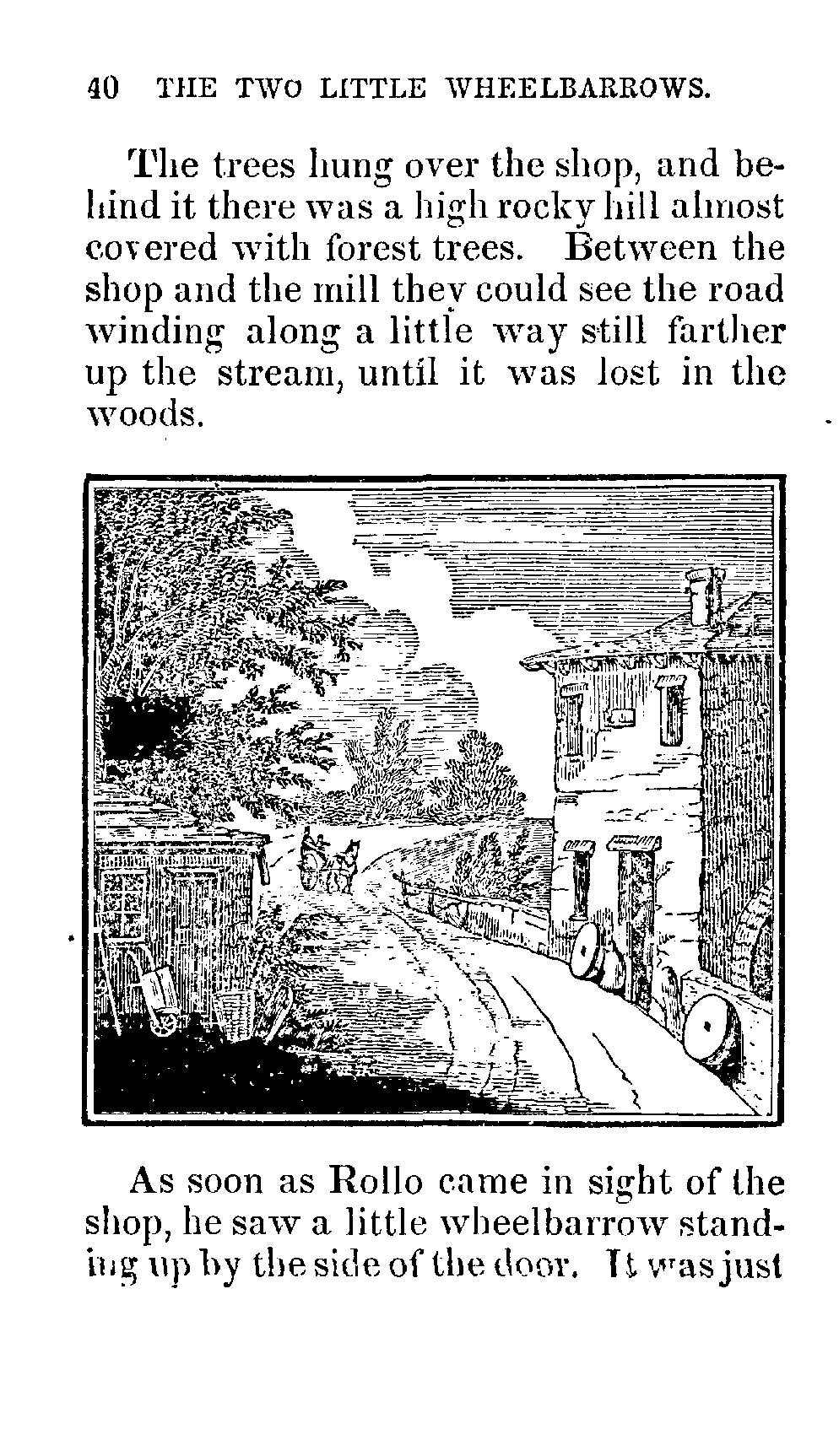 40 THE TWO LITTLE WHEELBARROWS.

The trees hung over the shop, and behind it there was a high rocky hill almost covered with forest trees. Between the shop and the mill they could see the road winding along a little way still farther up the stream, until it was lost in the woods.

As soon as Rollo came in sight of the shop, he saw a little wheelbarrow standing up by the side of the door. It was just